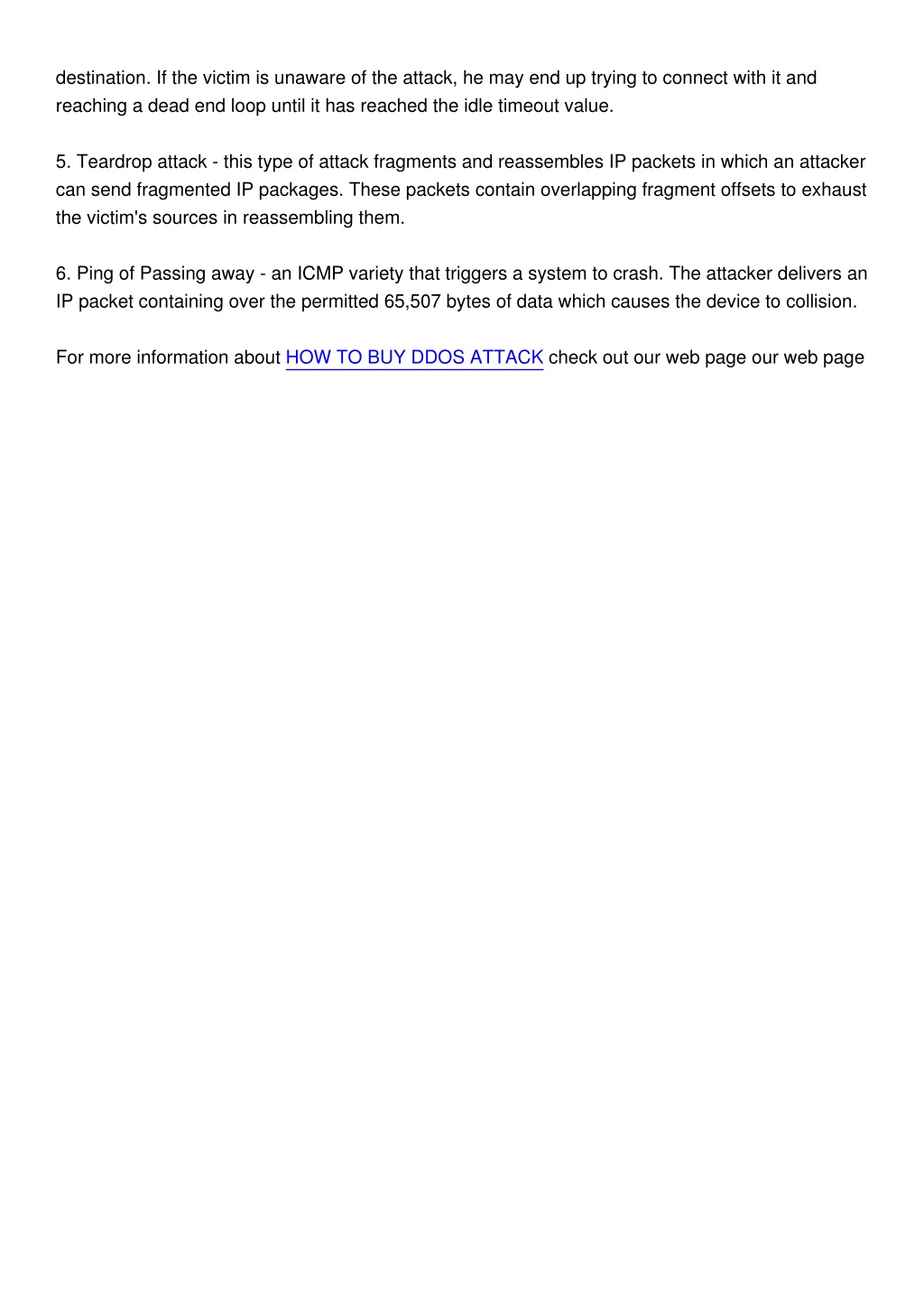 destination. If the victim is unaware of the attack, he may end up trying to connect with it and reaching a dead end loop until it has reached the idle timeout value.

5. Teardrop attack - this type of attack fragments and reassembles IP packets in which an attacker can send fragmented IP packages. These packets contain overlapping fragment offsets to exhaust the victim's sources in reassembling them.

6. Ping of Passing away - an ICMP variety that triggers a system to crash. The attacker delivers an IP packet containing over the permitted 65,507 bytes of data which causes the device to collision.

For more information about HOW TO BUY DDOS ATTACK check out our web page our web page